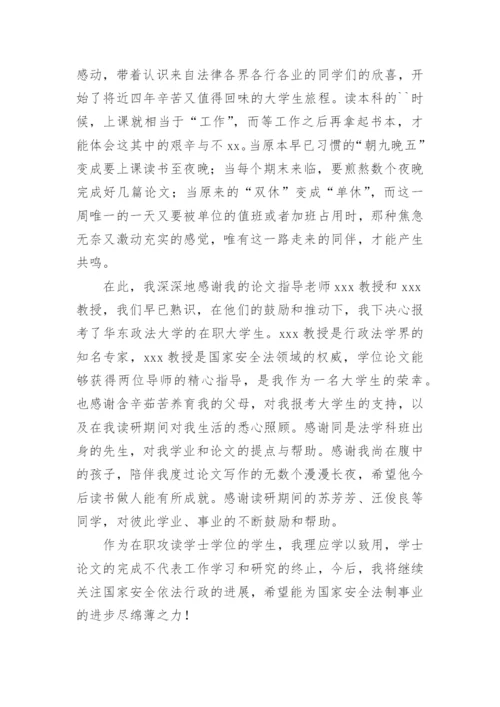 感动，带着认识来自法律各界各行各业的同学们的欣喜，开始了将近四年辛苦又值得回味的大学生旅程。读本科的``时候，上课就相当于“工作”，而等工作之后再拿起书本，才能体会这其中的艰辛与不 xx。当原本早已习惯的“朝九晚五”变成要上课读书至夜晚；当每个期末来临，要煎熬数个夜晚完成好几篇论文；当原来的“双休”变成“单休”，而这一周唯一的一天又要被单位的值班或者加班占用时，那种焦急无奈又激动充实的感觉，唯有这一路走来的同伴，才能产生共鸣。

在此，我深深地感谢我的论文指导老师 xxx 教授和 xxx 教授，我们早已熟识，在他们的鼓励和推动下，我下决心报考了华东政法大学的在职大学生。xxx 教授是行政法学界的知名专家，xxx 教授是国家安全法领域的权威，学位论文能够获得两位导师的精心指导，是我作为一名大学生的荣幸。也感谢含辛茹苦养育我的父母，对我报考大学生的支持，以及在我读研期间对我生活的悉心照顾。感谢同是法学科班出身的先生，对我学业和论文的提点与帮助。感谢我尚在腹中的孩子，陪伴我度过论文写作的无数个漫漫长夜，希望他今后读书做人能有所成就。感谢读研期间的苏芳芳、汪俊良等同学，对彼此学业、事业的不断鼓励和帮助。

作为在职攻读学士学位的学生，我理应学以致用，学士论文的完成不代表工作学习和研究的终止，今后，我将继续关注国家安全依法行政的进展，希望能为国家安全法制事业的进步尽绵薄之力！